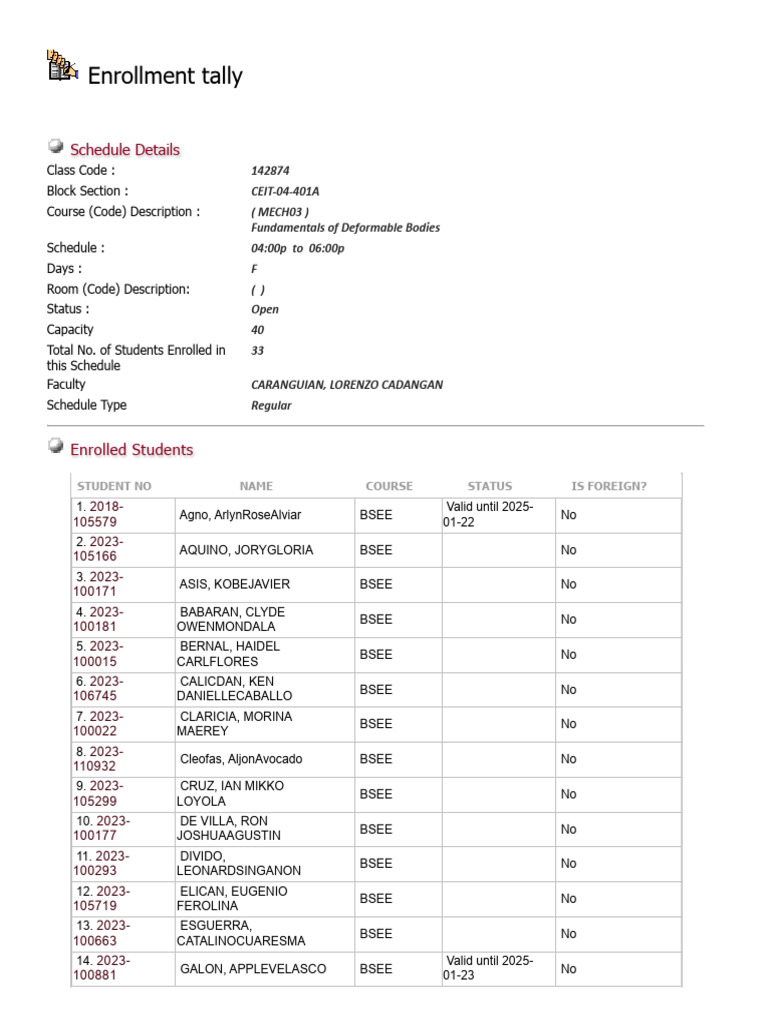 Enrollment tally

Schedule Details

Class Code : 142874
Block Section : CEIT-04-401A
Course (Code) Description : ( MECH03 ) Fundamentals of Deformable Bodies
Schedule : 04:00p to 06:00p
Days : F
Room (Code) Description: ( )
Status : Open
Capacity 40
Total No. of Students Enrolled in this Schedule 33
Faculty CARANGUIAN, LORENZO CADANGAN
Schedule Type Regular

Enrolled Students

| STUDENT NO | NAME | COURSE | STATUS | IS FOREIGN? |
|---|---|---|---|---|
| 1. 2018-105579 | Agno, ArlynRoseAlviar | BSEE | Valid until 2025-01-22 | No |
| 2. 2023-105166 | AQUINO, JORYGLORIA | BSEE | | No |
| 3. 2023-100171 | ASIS, KOBEJAVIER | BSEE | | No |
| 4. 2023-100181 | BABARAN, CLYDE OWENMONDALA | BSEE | | No |
| 5. 2023-100015 | BERNAL, HAIDEL CARLFLORES | BSEE | | No |
| 6. 2023-106745 | CALICDAN, KEN DANIELLECABALLO | BSEE | | No |
| 7. 2023-100022 | CLARICIA, MORINA MAEREY | BSEE | | No |
| 8. 2023-110932 | Cleofas, AljonAvocado | BSEE | | No |
| 9. 2023-105299 | CRUZ, IAN MIKKO LOYOLA | BSEE | | No |
| 10. 2023-100177 | DE VILLA, RON JOSHUAAGUSTIN | BSEE | | No |
| 11. 2023-100293 | DIVIDO, LEONARDSINGANON | BSEE | | No |
| 12. 2023-105719 | ELICAN, EUGENIO FEROLINA | BSEE | | No |
| 13. 2023-100663 | ESGUERRA, CATALINOCUARESMA | BSEE | | No |
| 14. 2023-100881 | GALON, APPLEVELASCO | BSEE | Valid until 2025-01-23 | No |